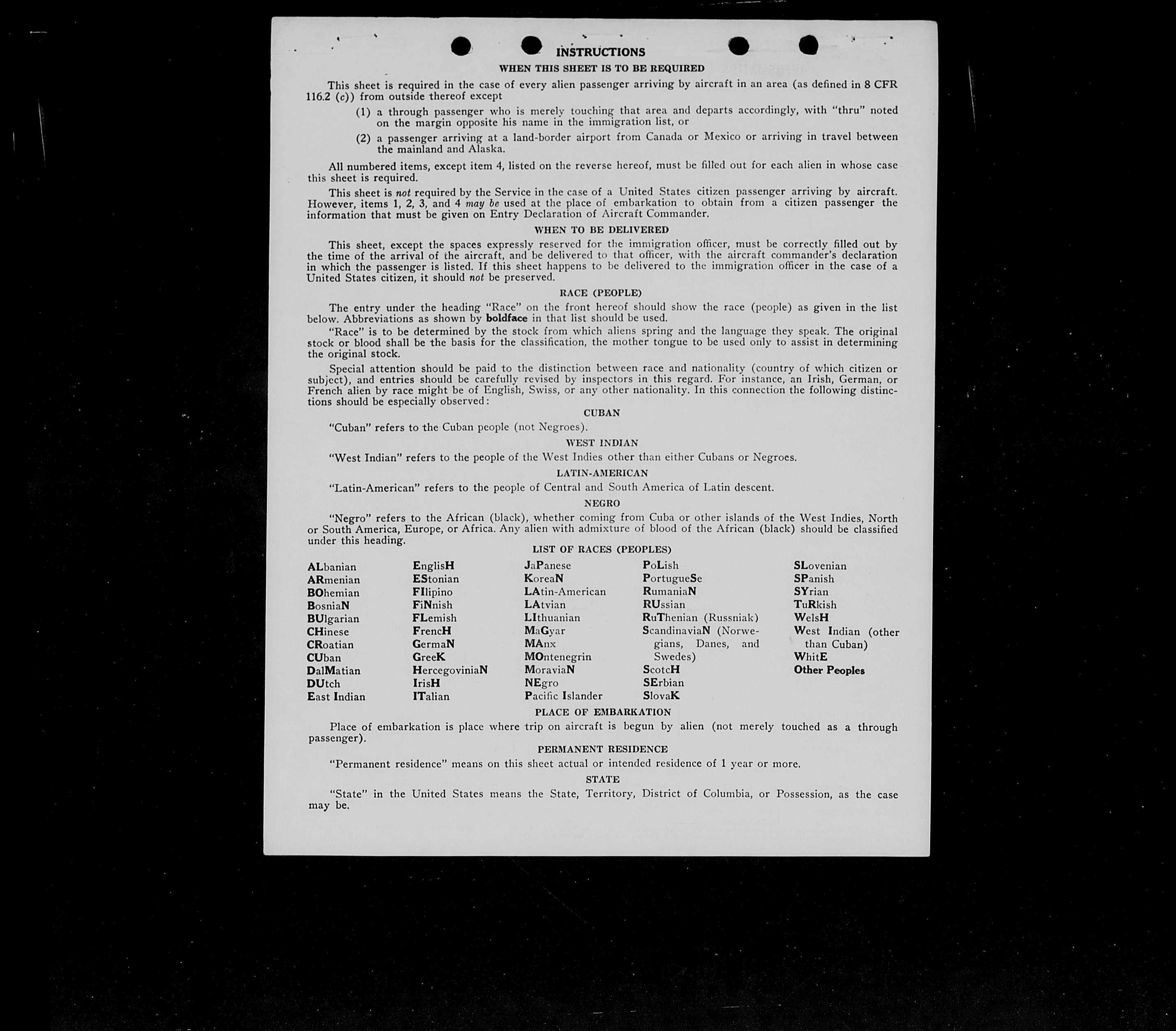 INSTRUCTIONS
WHEN THIS SHEET IS TO BE REQUIRED

This sheet is required in the case of every alien passenger arriving by aircraft in an area (as defined in 8 CFR 116.2 (c)) from outside thereof except

(1) a through passenger who is merely touching that area and departs accordingly, with "thru" noted on the margin opposite his name in the immigration list, or

(2) a passenger arriving at a land-border airport from Canada or Mexico or arriving in travel between the mainland and Alaska.

All numbered items, except item 4, listed on the reverse hereof, must be filled out for each alien in whose case this sheet is required.

This sheet is not required by the Service in the case of a United States citizen passenger arriving by aircraft. However, items 1, 2, 3, and 4 may be used at the place of embarkation to obtain from a citizen passenger the information that must be given on Entry Declaration of Aircraft Commander.

WHEN TO BE DELIVERED

This sheet, except the spaces expressly reserved for the immigration officer, must be correctly filled out by the time of the arrival of the aircraft, and be delivered to that officer, with the aircraft commander's declaration in which the passenger is listed. If this sheet happens to be delivered to the immigration officer in the case of a United States citizen, it should not be preserved.

RACE (PEOPLE)

The entry under the heading "Race" on the front hereof should show the race (people) as given in the list below. Abbreviations as shown by boldface in that list should be used.

"Race" is to be determined by the stock from which aliens spring and the language they speak. The original stock or blood shall be the basis for the classification, the mother tongue to be used only to assist in determining the original stock.

Special attention should be paid to the distinction between race and nationality (country of which citizen or subject), and entries should be carefully revised by inspectors in this regard. For instance, an Irish, German, or French alien by race might be of English, Swiss, or any other nationality. In this connection the following distinctions should be especially observed:

CUBAN

"Cuban" refers to the Cuban people (not Negroes).

WEST INDIAN

"West Indian" refers to the people of the West Indies other than either Cubans or Negroes.

LATIN-AMERICAN

"Latin-American" refers to the people of Central and South America of Latin descent.

NEGRO

"Negro" refers to the African (black), whether coming from Cuba or other islands of the West Indies, North or South America, Europe, or Africa. Any alien with admixture of blood of the African (black) should be classified under this heading.

LIST OF RACES (PEOPLES)

ALbanian
ARmenian
BOhemian
BosniaN
BUlgarian
CHinese
CRoatian
CUban
DalMatian
DUtch
East Indian

EnglisH
EStonian
FIlipino
FiNnish
FLemish
FrencH
GermaN
GreeK
HercegoviniaN
IrisH
ITalian

JaPanese
KoreaN
LAtin-American
LAtvian
LIthuanian
MaGyar
MAnx
MOntenegrin
MoraviaN
NEgro
Pacific Islander

PoLish
PortugueSe
RumaniaN
RUssian
RuThenian (Russniak)
ScandinaviaN (Norwegians, Danes, and Swedes)
ScotcH
SErbian
SlovaK

SLovenian
SPanish
SYrian
TuRkish
WelsH
West Indian (other than Cuban)
WhitE
Other Peoples

PLACE OF EMBARKATION

Place of embarkation is place where trip on aircraft is begun by alien (not merely touched as a through passenger).

PERMANENT RESIDENCE

"Permanent residence" means on this sheet actual or intended residence of 1 year or more.

STATE

"State" in the United States means the State, Territory, District of Columbia, or Possession, as the case may be.